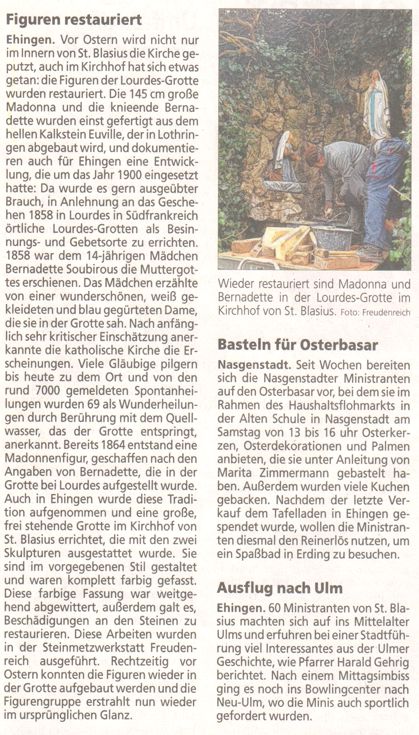 Figuren restauriert

Ehingen. Vor Ostern wird nicht nur im Innern von St. Blasius die Kirche geputzt, auch im Kirchhof hat sich etwas getan: die Figuren der Lourdes-Grotte wurden restauriert. Die 145 cm große Madonna und die kniende Bernadette wurden einst gefertigt aus dem hellen Kalkstein Euville, der in Lothringen abgebaut wird, und dokumentieren auch für Ehingen eine Entwicklung, die um das Jahr 1900 eingesetzt hatte: Da wurde es gern ausgeübter Brauch, in Anlehnung an das Geschehen 1858 in Lourdes in Südfrankreich örtliche Lourdes-Grotten als Besinnungs- und Gebetsorte zu errichten. 1858 war dem 14-jährigen Mädchen Bernadette Soubirous die Muttergottes erschienen. Das Mädchen erzählte von einer wunderschönen, weiß gekleideten und blau gegürteten Dame, die sie in der Grotte sah. Nach anfänglich sehr kritischer Einschätzung anerkannte die katholische Kirche die Erscheinungen. Viele Gläubige pilgern bis heute zu dem Ort und von den rund 7000 gemeldeten Spontanheilungen wurden 69 als Wunderheilungen durch Berührung mit dem Quellwasser, das der Grotte entspringt, anerkannt. Bereits 1864 entstand eine Madonnenfigur, geschaffen nach den Angaben von Bernadette, die in der Grotte bei Lourdes aufgestellt wurde. Auch in Ehingen wurde diese Tradition aufgenommen und eine große, frei stehende Grotte im Kirchhof von St. Blasius errichtet, die mit den zwei Skulpturen ausgestattet wurde. Sie sind im vorgegebenen Stil gestaltet und waren komplett farbig gefasst. Diese farbige Fassung war weitgehend abgewittert, außerdem galt es, Beschädigungen an den Steinen zu restaurieren. Diese Arbeiten wurden in der Steinmetzwerkstatt Freudenreich ausgeführt. Rechtzeitig vor Ostern konnten die Figuren wieder in der Grotte aufgebaut werden und die Figurengruppe erstrahlt nun wieder im ursprünglichen Glanz.

Wieder restauriert sind Madonna und Bernadette in der Lourdes-Grotte im Kirchhof von St. Blasius. Foto: Freudenreich

Basteln für Osterbasar

Nasgenstadt. Seit Wochen bereiten sich die Nasgenstadter Ministranten auf den Osterbasar vor, bei dem sie im Rahmen des Haushaltsflohmarkts in der Alten Schule in Nasgenstadt am Samstag von 13 bis 16 uhr Osterkerzen, Osterdekorationen und Palmen anbieten, die sie unter Anleitung von Marita Zimmermann gebastelt haben. Außerdem wurden viele Kuchen gebacken. Nachdem der letzte Verkauf dem Tafelladen in Ehingen gespendet wurde, wollen die Ministranten diesmal den Reinerlös nutzen, um ein Spaßbad in Erding zu besuchen.

Ausflug nach Ulm

Ehingen. 60 Ministranten von St. Blasius machten sich auf ins Mittelalter Ulms und erfuhren bei einer Stadtführung viel Interessantes aus der Ulmer Geschichte, wie Pfarrer Harald Gehrig berichtet. Nach einem Mittagsimbiss ging es noch ins Bowlingcenter nach Neu-Ulm, wo die Minis auch sportlich gefordert wurden.